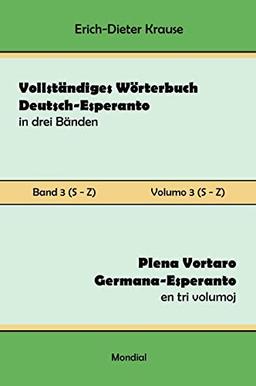 Erich-Dieter Krause

Vollständiges Wörterbuch Deutsch-Esperanto
in drei Bänden

Band 3 (S - Z)

Volumo 3 (S - Z)

Plena Vortaro Germana-Esperanto
en tri volumoj

Mondial